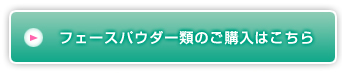 フェースパウダー類のご購入はこちら